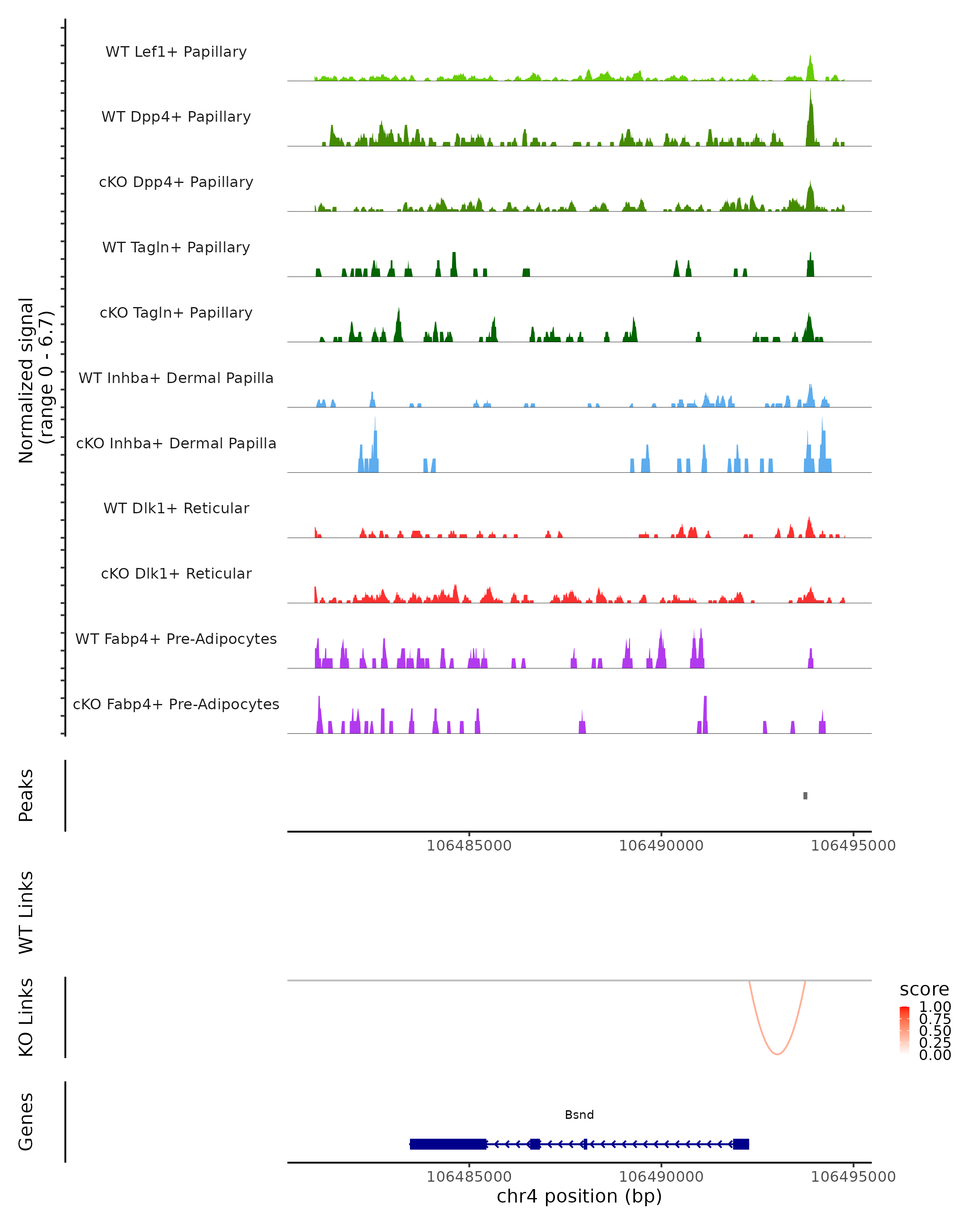 Normalized signal
(range 0 - 6.7)

WT Lef1+ Papillary

WT Dpp4+ Papillary

cKO Dpp4+ Papillary

WT Tagln+ Papillary

cKO Tagln+ Papillary

WT Inhba+ Dermal Papilla

cKO Inhba+ Dermal Papilla

WT Dlk1+ Reticular

cKO Dlk1+ Reticular

WT Fabp4+ Pre-Adipocytes

cKO Fabp4+ Pre-Adipocytes

Peaks

106485000 106490000 106495000

WT Links

KO Links

score
1.00
0.75
0.50
0.25
0.00

Genes

Bsnd

106485000 106490000 106495000
chr4 position (bp)